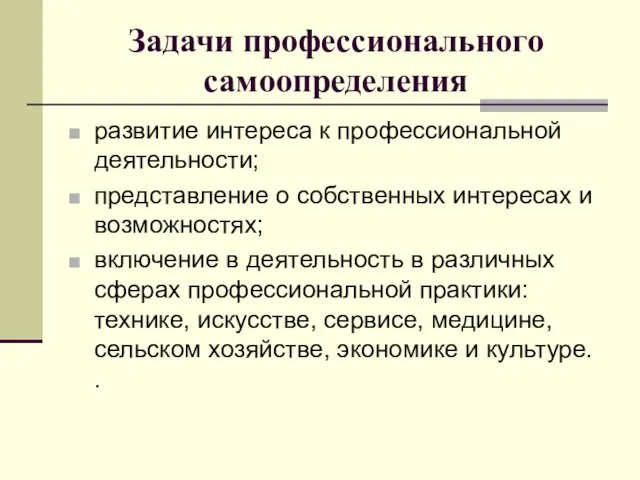 Задачи профессионального самоопределения

развитие интереса к профессиональной деятельности;

представление о собственных интересах и возможностях;

включение в деятельность в различных сферах профессиональной практики: технике, искусстве, сервисе, медицине, сельском хозяйстве, экономике и культуре.
.